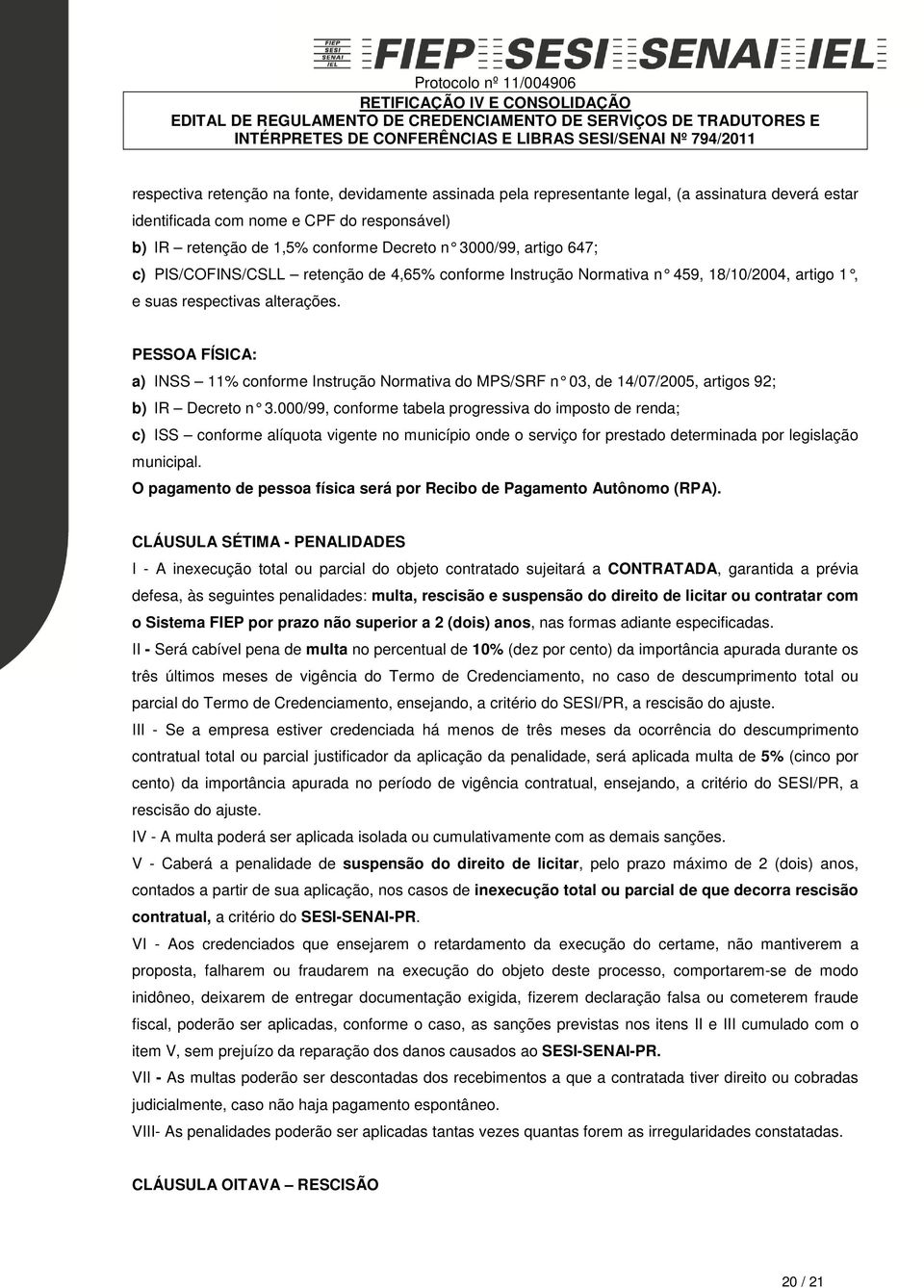 FIEP SESI SENAI IEL FIEP SESI SENAI IEL

Protocolo nº 11/004906
RETIFICAÇÃO IV E CONSOLIDAÇÃO
EDITAL DE REGULAMENTO DE CREDENCIAMENTO DE SERVIÇOS DE TRADUTORES E INTÉRPRETES DE CONFERÊNCIAS E LIBRAS SESI/SENAI Nº 794/2011

respectiva retenção na fonte, devidamente assinada pela representante legal, (a assinatura deverá estar identificada com nome e CPF do responsável)
b) IR – retenção de 1,5% conforme Decreto n° 3000/99, artigo 647;
c) PIS/COFINS/CSLL – retenção de 4,65% conforme Instrução Normativa n° 459, 18/10/2004, artigo 1°, e suas respectivas alterações.

PESSOA FÍSICA:
a) INSS – 11% conforme Instrução Normativa do MPS/SRF n° 03, de 14/07/2005, artigos 92;
b) IR – Decreto n° 3.000/99, conforme tabela progressiva do imposto de renda;
c) ISS – conforme alíquota vigente no município onde o serviço for prestado determinada por legislação municipal.
O pagamento de pessoa física será por Recibo de Pagamento Autônomo (RPA).

CLÁUSULA SÉTIMA - PENALIDADES
I - A inexecução total ou parcial do objeto contratado sujeitará a CONTRATADA, garantida a prévia defesa, às seguintes penalidades: multa, rescisão e suspensão do direito de licitar ou contratar com o Sistema FIEP por prazo não superior a 2 (dois) anos, nas formas adiante especificadas.
II - Será cabível pena de multa no percentual de 10% (dez por cento) da importância apurada durante os três últimos meses de vigência do Termo de Credenciamento, no caso de descumprimento total ou parcial do Termo de Credenciamento, ensejando, a critério do SESI/PR, a rescisão do ajuste.
III - Se a empresa estiver credenciada há menos de três meses da ocorrência do descumprimento contratual total ou parcial justificador da aplicação da penalidade, será aplicada multa de 5% (cinco por cento) da importância apurada no período de vigência contratual, ensejando, a critério do SESI/PR, a rescisão do ajuste.
IV - A multa poderá ser aplicada isolada ou cumulativamente com as demais sanções.
V - Caberá a penalidade de suspensão do direito de licitar, pelo prazo máximo de 2 (dois) anos, contados a partir de sua aplicação, nos casos de inexecução total ou parcial de que decorra rescisão contratual, a critério do SESI-SENAI-PR.
VI - Aos credenciados que ensejarem o retardamento da execução do certame, não mantiverem a proposta, falharem ou fraudarem na execução do objeto deste processo, comportarem-se de modo inidôneo, deixarem de entregar documentação exigida, fizerem declaração falsa ou cometerem fraude fiscal, poderão ser aplicadas, conforme o caso, as sanções previstas nos itens II e III cumulado com o item V, sem prejuízo da reparação dos danos causados ao SESI-SENAI-PR.
VII - As multas poderão ser descontadas dos recebimentos a que a contratada tiver direito ou cobradas judicialmente, caso não haja pagamento espontâneo.
VIII- As penalidades poderão ser aplicadas tantas vezes quantas forem as irregularidades constatadas.

CLÁUSULA OITAVA – RESCISÃO

20 / 21